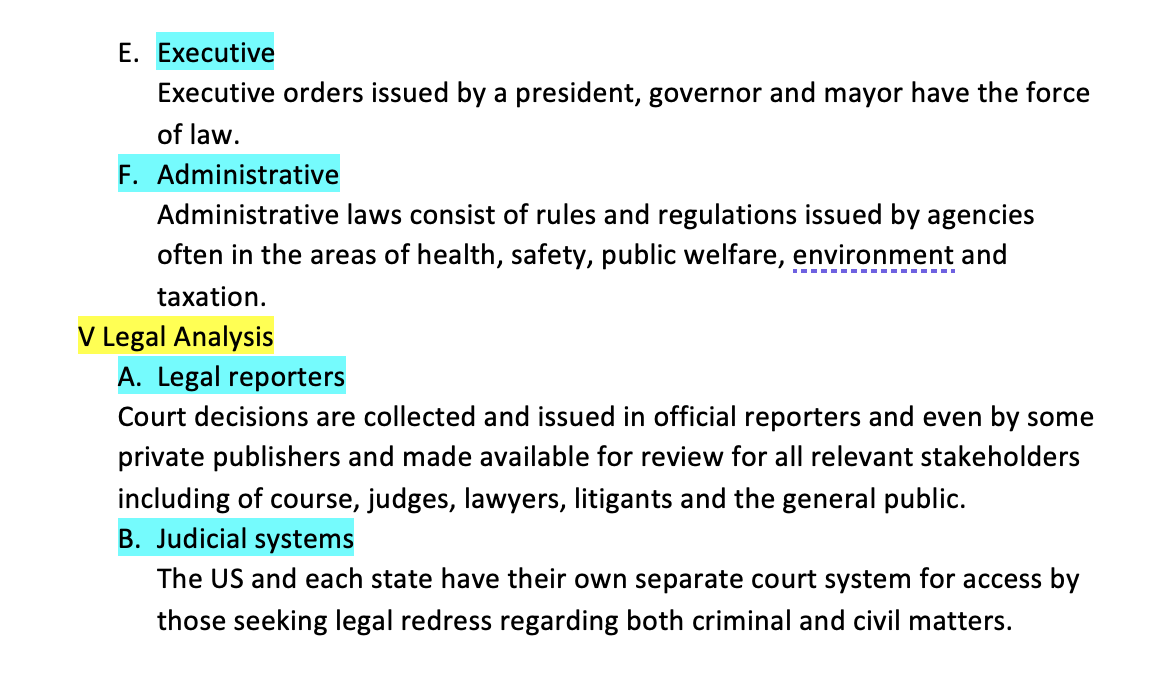 E. Executive

Executive orders issued by a president, governor and mayor have the force of law.

F. Administrative

Administrative laws consist of rules and regulations issued by agencies often in the areas of health, safety, public welfare, environment and taxation.

V Legal Analysis

A. Legal reporters

Court decisions are collected and issued in official reporters and even by some private publishers and made available for review for all relevant stakeholders including of course, judges, lawyers, litigants and the general public.

B. Judicial systems

The US and each state have their own separate court system for access by those seeking legal redress regarding both criminal and civil matters.